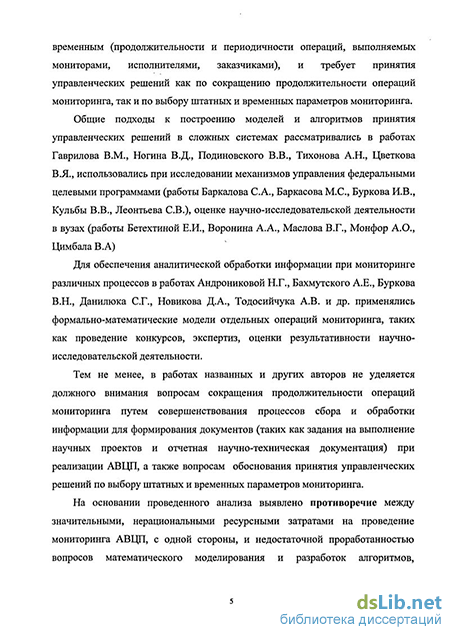 временным (продолжительности и периодичности операций, выполняемых мониторами, исполнителями, заказчиками), и требует принятия управленческих решений как по сокращению продолжительности операций мониторинга, так и по выбору штатных и временных параметров мониторинга.

Общие подходы к построению моделей и алгоритмов принятия управленческих решений в сложных системах рассматривались в работах Гаврилова В.М., Ногина В.Д., Подиновского В.В., Тихонова А.Н., Цветкова В.Я., использовались при исследовании механизмов управления федеральными целевыми программами (работы Баркалова С.А., Баркасова М.С., Буркова И.В., Кульбы В.В., Леонтьева С.В.), оценке научно-исследовательской деятельности в вузах (работы Бетехтиной Е.И., Воронина А.А., Маслова В.Г., Монфор А.О., Цимбала В.А)

Для обеспечения аналитической обработки информации при мониторинге различных процессов в работах Андрониковой Н.Г., Бахмутского А.Е., Буркова В.Н., Данилюка С.Г., Новикова Д.А., Тодосийчука А.В. и др. применялись формально-математические модели отдельных операций мониторинга, таких как проведение конкурсов, экспертиз, оценки результативности научно-исследовательской деятельности.

Тем не менее, в работах названных и других авторов не уделяется должного внимания вопросам сокращения продолжительности операций мониторинга путем совершенствования процессов сбора и обработки информации для формирования документов (таких как задания на выполнение научных проектов и отчетная научно-техническая документация) при реализации АВЦП, а также вопросам обоснования принятия управленческих решений по выбору штатных и временных параметров мониторинга.

На основании проведенного анализа выявлено противоречие между значительными, нерациональными ресурсными затратами на проведение мониторинга АВЦП, с одной стороны, и недостаточной проработанностью вопросов математического моделирования и разработок алгоритмов,

5

dsLib.net
библиотека диссертаций